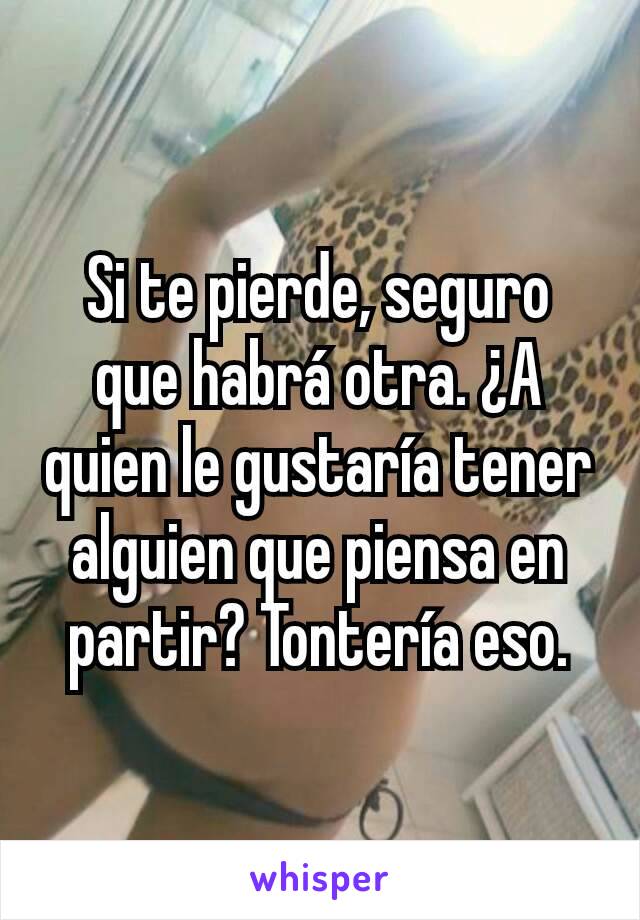 Si te pierde, seguro que habrá otra. ¿A quien le gustaría tener alguien que piensa en partir? Tontería eso.

whisper